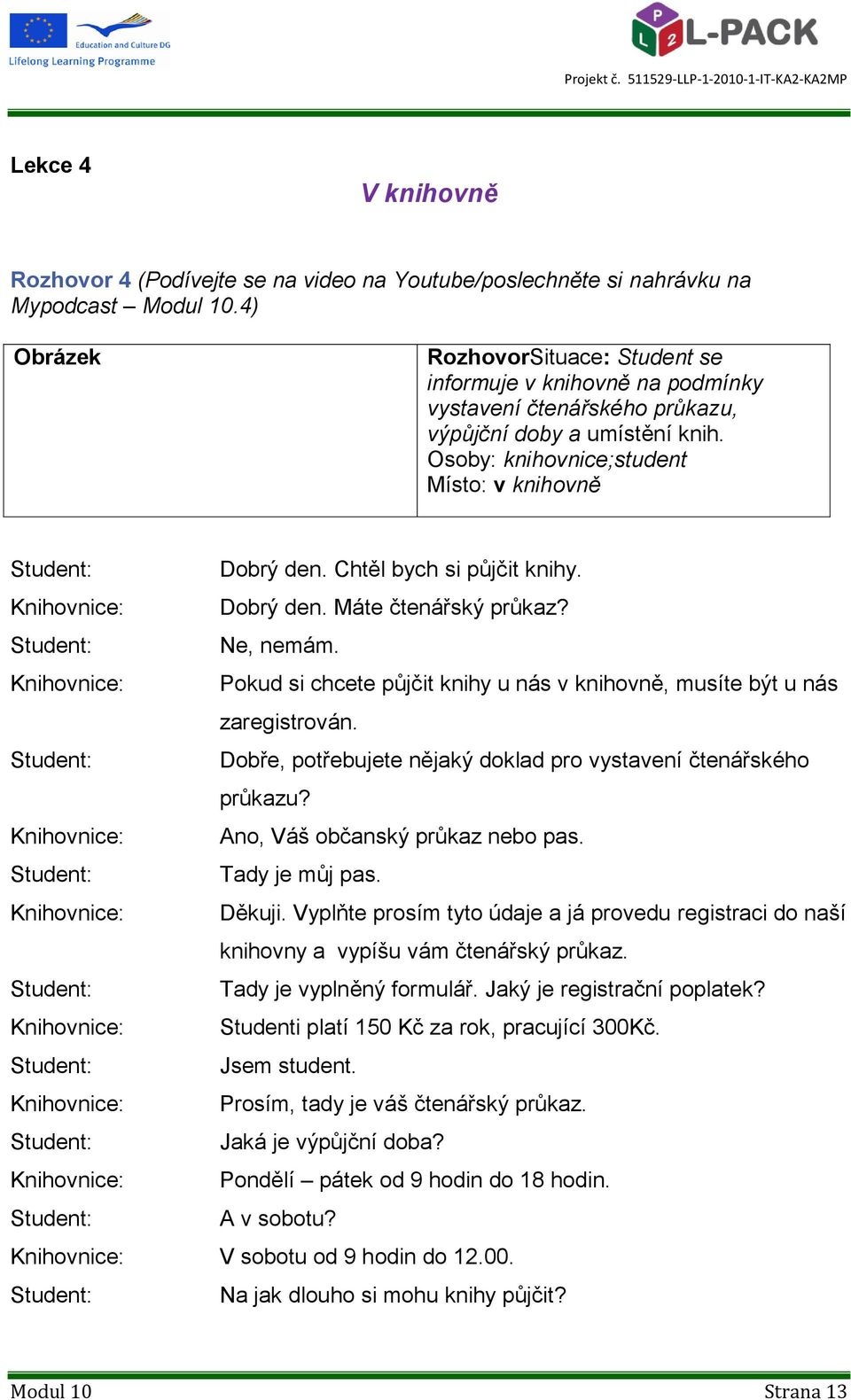 Education and Culture DG
Lifelong Learning Programme

L-PACK

Projekt č. 511529-LLP-1-2010-1-IT-KA2-KA2MP

Lekce 4

V knihovně

Rozhovor 4 (Podívejte se na video na Youtube/poslechněte si nahrávku na Mypodcast – Modul 10.4)

| Obrázek | RozhovorSituace: Student se informuje v knihovně na podmínky vystavení čtenářského průkazu, výpůjční doby a umístění knih. Osoby: knihovnice;student Místo: v knihovně |
|---|---|

Student: Dobrý den. Chtěl bych si půjčit knihy.
Knihovnice: Dobrý den. Máte čtenářský průkaz?
Student: Ne, nemám.
Knihovnice: Pokud si chcete půjčit knihy u nás v knihovně, musíte být u nás zaregistrován.
Student: Dobře, potřebujete nějaký doklad pro vystavení čtenářského průkazu?
Knihovnice: Ano, Váš občanský průkaz nebo pas.
Student: Tady je můj pas.
Knihovnice: Děkuji. Vyplňte prosím tyto údaje a já provedu registraci do naší knihovny a vypíšu vám čtenářský průkaz.
Student: Tady je vyplněný formulář. Jaký je registrační poplatek?
Knihovnice: Studenti platí 150 Kč za rok, pracující 300Kč.
Student: Jsem student.
Knihovnice: Prosím, tady je váš čtenářský průkaz.
Student: Jaká je výpůjční doba?
Knihovnice: Pondělí – pátek od 9 hodin do 18 hodin.
Student: A v sobotu?
Knihovnice: V sobotu od 9 hodin do 12.00.
Student: Na jak dlouho si mohu knihy půjčit?

Modul 10 Strana 13